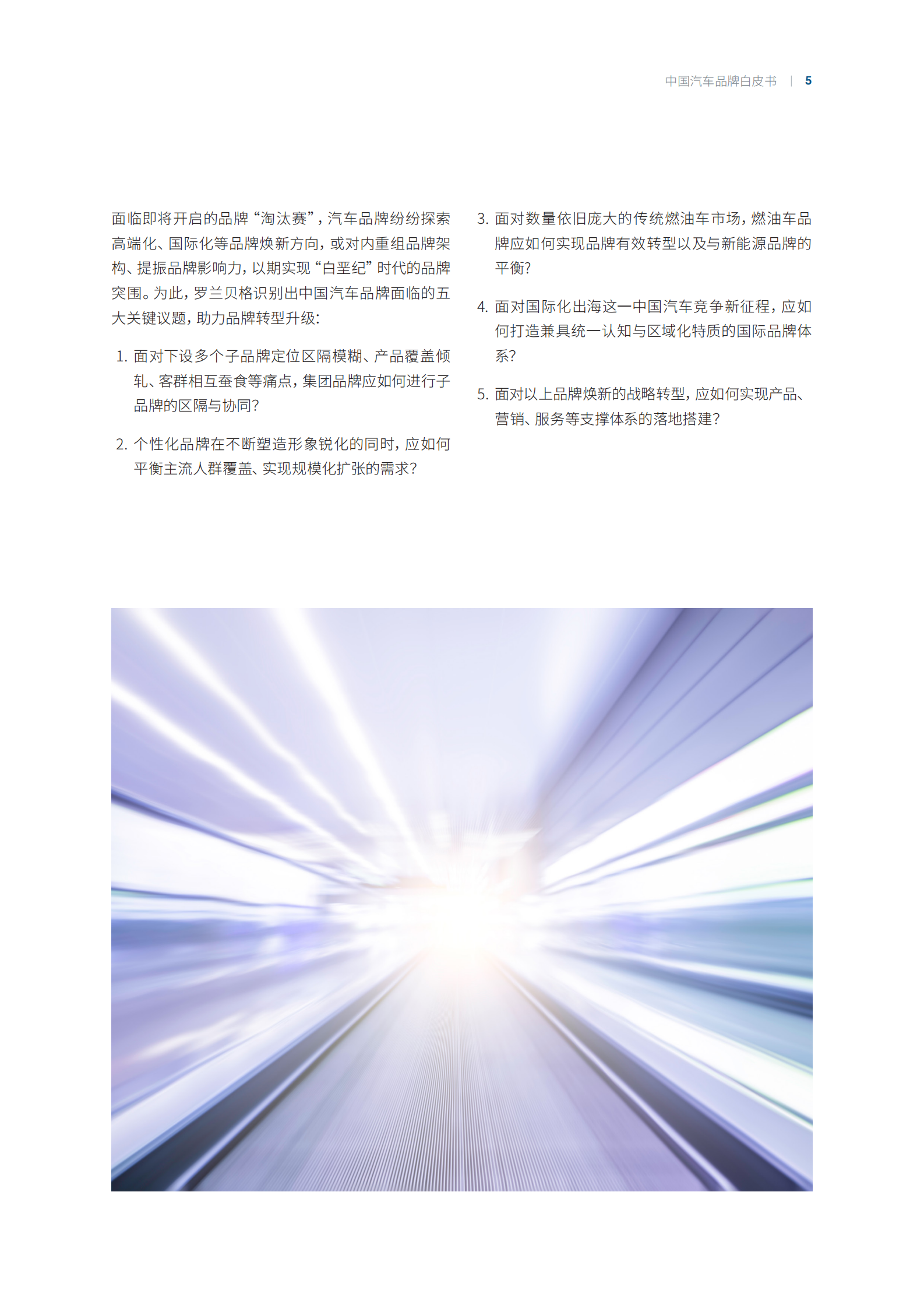 中国汽车品牌白皮书 | 5

面临即将开启的品牌“淘汰赛”，汽车品牌纷纷探索高端化、国际化等品牌焕新方向，或对内重组品牌架构、提振品牌影响力，以期实现“白垩纪”时代的品牌突围。为此，罗兰贝格识别出中国汽车品牌面临的五大关键议题，助力品牌转型升级：

1. 面对下设多个子品牌定位区隔模糊、产品覆盖倾轧、客群相互蚕食等痛点，集团品牌应如何进行子品牌的区隔与协同？

2. 个性化品牌在不断塑造形象锐化的同时，应如何平衡主流人群覆盖、实现规模化扩张的需求？

3. 面对数量依旧庞大的传统燃油车市场，燃油车品牌应如何实现品牌有效转型以及与新能源品牌的平衡？

4. 面对国际化出海这一中国汽车竞争新征程，应如何打造兼具统一认知与区域化特质的国际品牌体系？

5. 面对以上品牌焕新的战略转型，应如何实现产品、营销、服务等支撑体系的落地搭建？